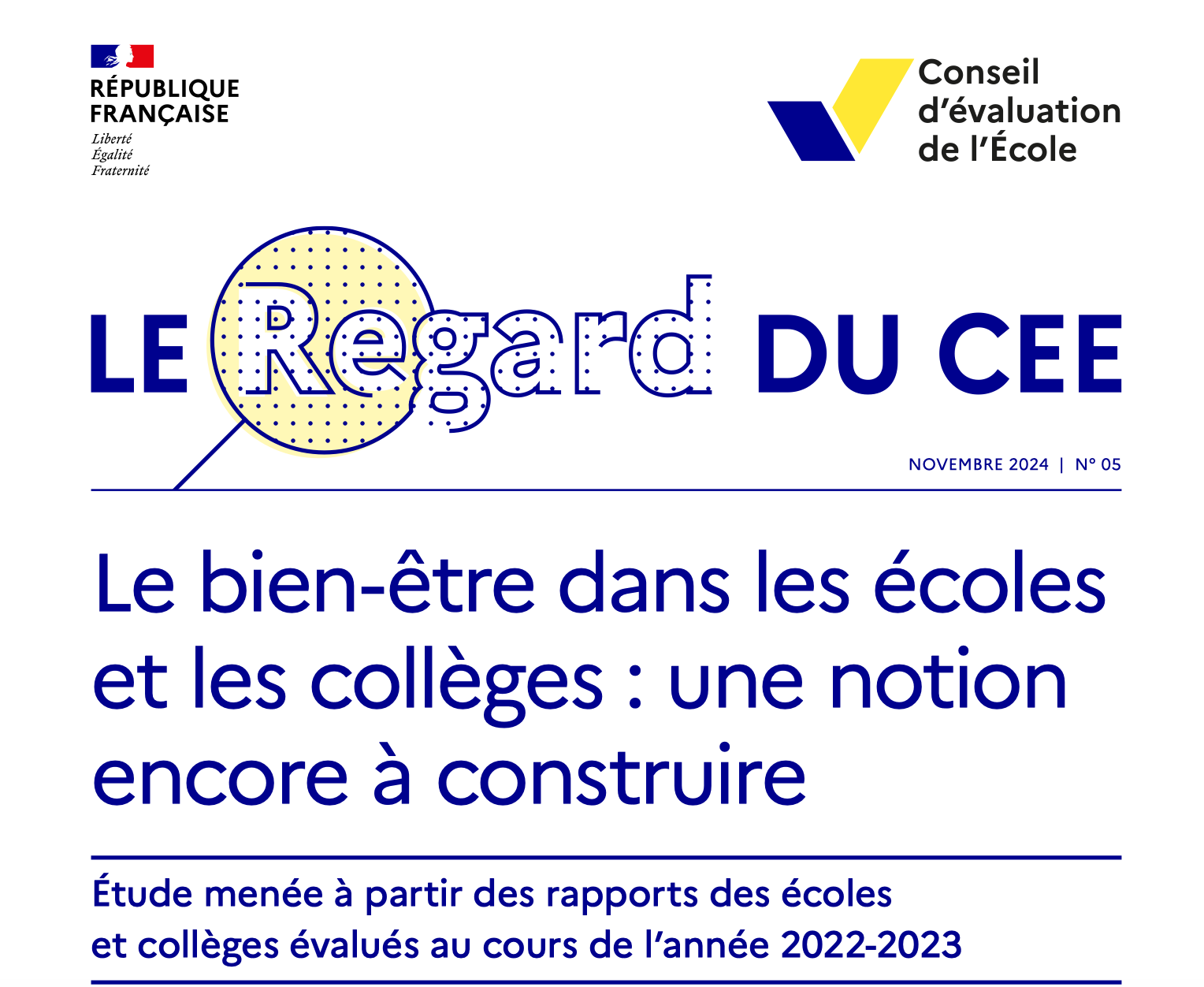 RÉPUBLIQUE
FRANÇAISE
Liberté
Égalité
Fraternité

Conseil
d'évaluation
de l'École

LE Regard DU CEE

NOVEMBRE 2024 | N° 05

Le bien-être dans les écoles et les collèges : une notion encore à construire

Étude menée à partir des rapports des écoles et collèges évalués au cours de l'année 2022-2023